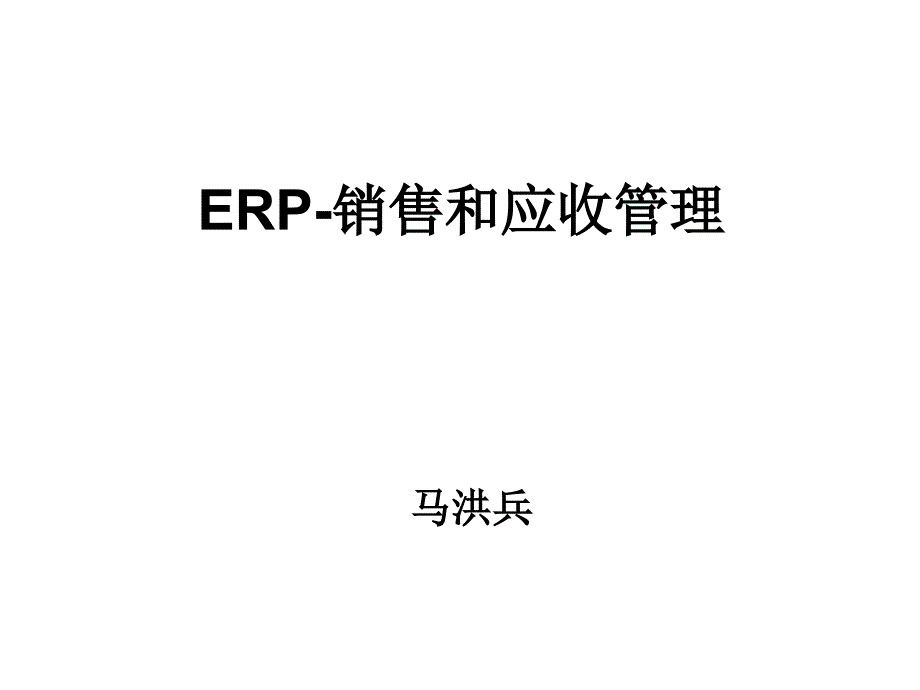 ERP-销售和应收管理

马洪兵